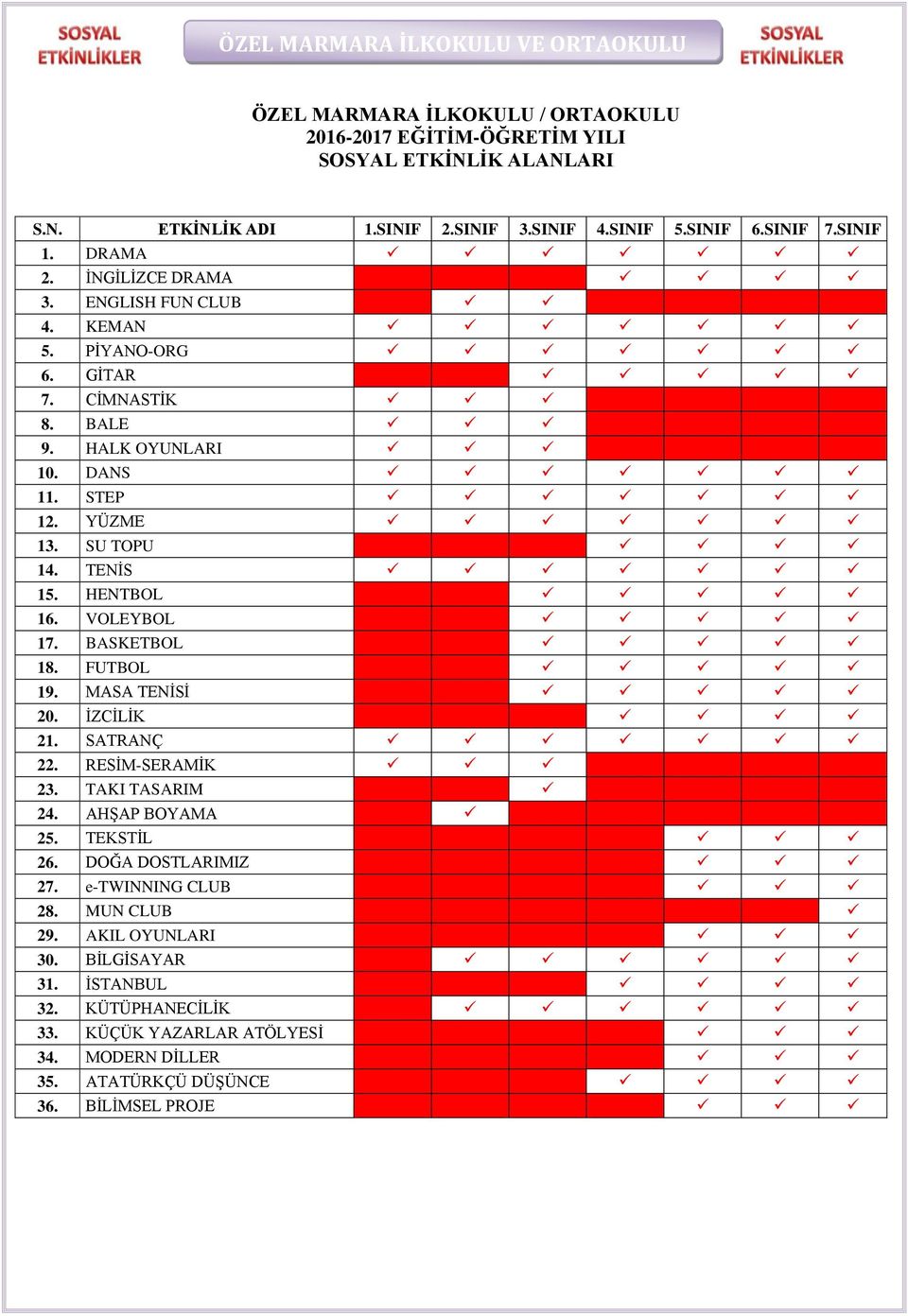 SOSYAL ETKİNLİKLER

ÖZEL MARMARA İLKOKULU VE ORTAOKULU

SOSYAL ETKİNLİKLER

ÖZEL MARMARA İLKOKULU / ORTAOKULU
2016-2017 EĞİTİM-ÖĞRETİM YILI
SOSYAL ETKİNLİK ALANLARI

| S.N. | ETKİNLİK ADI | 1.SINIF | 2.SINIF | 3.SINIF | 4.SINIF | 5.SINIF | 6.SINIF | 7.SINIF |
|---|---|---|---|---|---|---|---|---|
| 1. | DRAMA | ✓ | ✓ | ✓ | ✓ | ✓ | ✓ | ✓ |
| 2. | İNGİLİZCE DRAMA | | | | ✓ | ✓ | ✓ | ✓ |
| 3. | ENGLISH FUN CLUB | | ✓ | ✓ | | | | |
| 4. | KEMAN | ✓ | ✓ | ✓ | ✓ | ✓ | ✓ | ✓ |
| 5. | PİYANO-ORG | ✓ | ✓ | ✓ | ✓ | ✓ | ✓ | ✓ |
| 6. | GİTAR | | | ✓ | ✓ | ✓ | ✓ | ✓ |
| 7. | CİMNASTİK | ✓ | ✓ | ✓ | | | | |
| 8. | BALE | ✓ | ✓ | ✓ | | | | |
| 9. | HALK OYUNLARI | ✓ | ✓ | ✓ | | | | |
| 10. | DANS | ✓ | ✓ | ✓ | ✓ | ✓ | ✓ | ✓ |
| 11. | STEP | ✓ | ✓ | ✓ | ✓ | ✓ | ✓ | ✓ |
| 12. | YÜZME | ✓ | ✓ | ✓ | ✓ | ✓ | ✓ | ✓ |
| 13. | SU TOPU | | | | ✓ | ✓ | ✓ | ✓ |
| 14. | TENİS | ✓ | ✓ | ✓ | ✓ | ✓ | ✓ | ✓ |
| 15. | HENTBOL | | | ✓ | ✓ | ✓ | ✓ | ✓ |
| 16. | VOLEYBOL | | | ✓ | ✓ | ✓ | ✓ | ✓ |
| 17. | BASKETBOL | | | ✓ | ✓ | ✓ | ✓ | ✓ |
| 18. | FUTBOL | | | ✓ | ✓ | ✓ | ✓ | ✓ |
| 19. | MASA TENİSİ | | | ✓ | ✓ | ✓ | ✓ | ✓ |
| 20. | İZCİLİK | | | | ✓ | ✓ | ✓ | ✓ |
| 21. | SATRANÇ | ✓ | ✓ | ✓ | ✓ | ✓ | ✓ | ✓ |
| 22. | RESİM-SERAMİK | ✓ | ✓ | ✓ | | | | |
| 23. | TAKI TASARIM | | | ✓ | | | | |
| 24. | AHŞAP BOYAMA | | ✓ | | | | | |
| 25. | TEKSTİL | | | | | ✓ | ✓ | ✓ |
| 26. | DOĞA DOSTLARIMIZ | | | | | ✓ | ✓ | ✓ |
| 27. | e-TWINNING CLUB | | | | | ✓ | ✓ | ✓ |
| 28. | MUN CLUB | | | | | | | ✓ |
| 29. | AKIL OYUNLARI | | | | | ✓ | ✓ | ✓ |
| 30. | BİLGİSAYAR | | ✓ | ✓ | ✓ | ✓ | ✓ | ✓ |
| 31. | İSTANBUL | | | | ✓ | ✓ | ✓ | ✓ |
| 32. | KÜTÜPHANECİLİK | | ✓ | ✓ | ✓ | ✓ | ✓ | ✓ |
| 33. | KÜÇÜK YAZARLAR ATÖLYESİ | | | | | ✓ | ✓ | ✓ |
| 34. | MODERN DİLLER | | | | | ✓ | ✓ | ✓ |
| 35. | ATATÜRKÇÜ DÜŞÜNCE | | | | ✓ | ✓ | ✓ | ✓ |
| 36. | BİLİMSEL PROJE | | | | | ✓ | ✓ | ✓ |